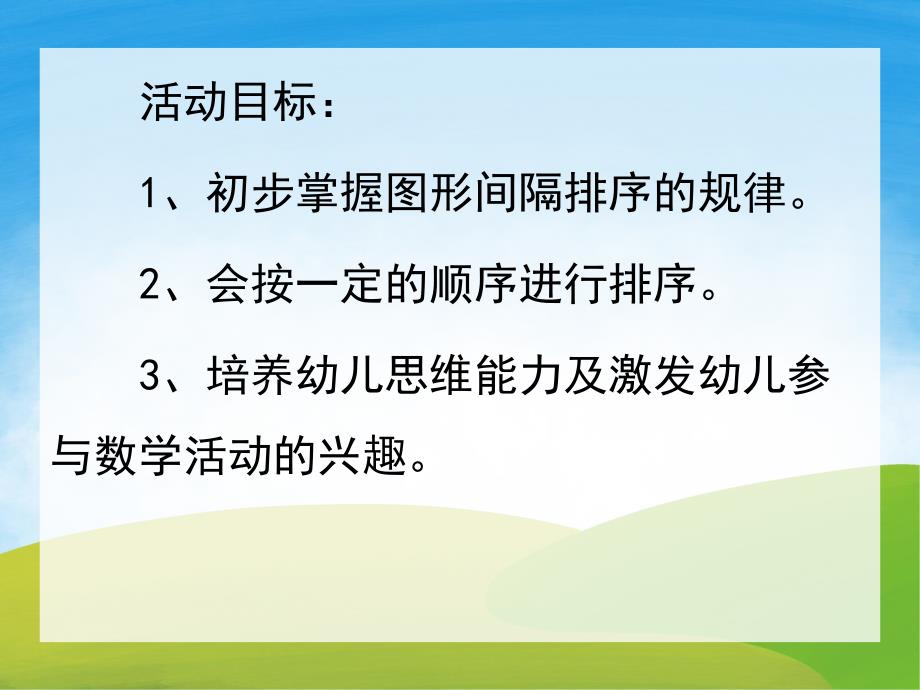 活动目标：

1、初步掌握图形间隔排序的规律。

2、会按一定的顺序进行排序。

3、培养幼儿思维能力及激发幼儿参与数学活动的兴趣。